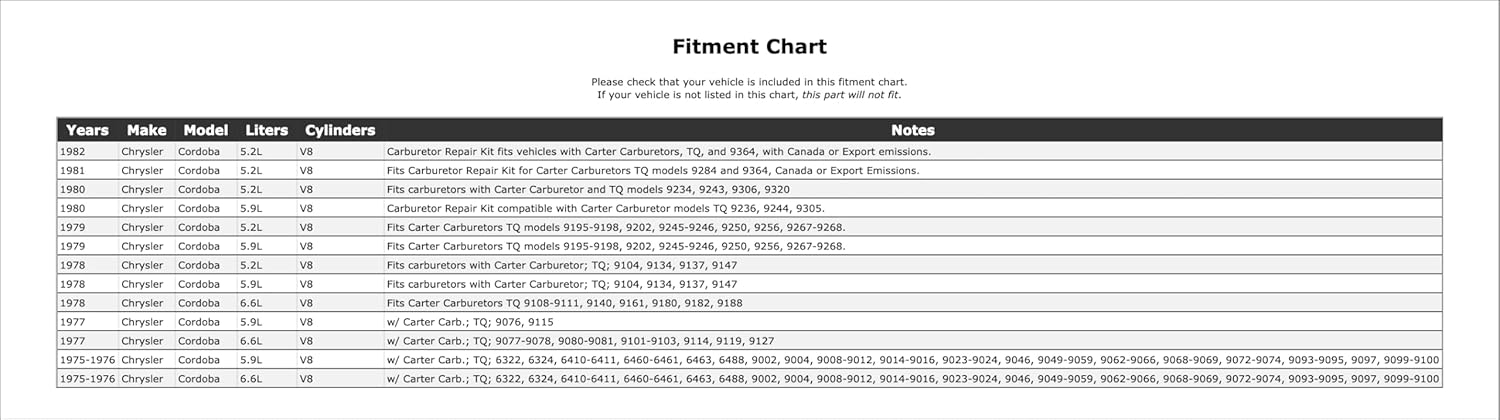 Fitment Chart

Please check that your vehicle is included in this fitment chart.
If your vehicle is not listed in this chart, this part will not fit.

| Years | Make | Model | Liters | Cylinders | Notes |
|---|---|---|---|---|---|
| 1982 | Chrysler | Cordoba | 5.2L | V8 | Carburetor Repair Kit fits vehicles with Carter Carburetors, TQ, and 9364, with Canada or Export emissions. |
| 1981 | Chrysler | Cordoba | 5.2L | V8 | Fits Carburetor Repair Kit for Carter Carburetors TQ models 9284 and 9364, Canada or Export Emissions. |
| 1980 | Chrysler | Cordoba | 5.2L | V8 | Fits carburetors with Carter Carburetor and TQ models 9234, 9243, 9306, 9320 |
| 1980 | Chrysler | Cordoba | 5.9L | V8 | Carburetor Repair Kit compatible with Carter Carburetor models TQ 9236, 9244, 9305. |
| 1979 | Chrysler | Cordoba | 5.2L | V8 | Fits Carter Carburetors TQ models 9195-9198, 9202, 9245-9246, 9250, 9256, 9267-9268. |
| 1979 | Chrysler | Cordoba | 5.9L | V8 | Fits Carter Carburetors TQ models 9195-9198, 9202, 9245-9246, 9250, 9256, 9267-9268. |
| 1978 | Chrysler | Cordoba | 5.2L | V8 | Fits carburetors with Carter Carburetor; TQ; 9104, 9134, 9137, 9147 |
| 1978 | Chrysler | Cordoba | 5.9L | V8 | Fits carburetors with Carter Carburetor; TQ; 9104, 9134, 9137, 9147 |
| 1978 | Chrysler | Cordoba | 6.6L | V8 | Fits Carter Carburetors TQ 9108-9111, 9140, 9161, 9180, 9182, 9188 |
| 1977 | Chrysler | Cordoba | 5.9L | V8 | w/ Carter Carb.; TQ; 9076, 9115 |
| 1977 | Chrysler | Cordoba | 6.6L | V8 | w/ Carter Carb.; TQ; 9077-9078, 9080-9081, 9101-9103, 9114, 9119, 9127 |
| 1975-1976 | Chrysler | Cordoba | 5.9L | V8 | w/ Carter Carb.; TQ; 6322, 6324, 6410-6411, 6460-6461, 6463, 6488, 9002, 9004, 9008-9012, 9014-9016, 9023-9024, 9046, 9049-9059, 9062-9066, 9068-9069, 9072-9074, 9093-9095, 9097, 9099-9100 |
| 1975-1976 | Chrysler | Cordoba | 6.6L | V8 | w/ Carter Carb.; TQ; 6322, 6324, 6410-6411, 6460-6461, 6463, 6488, 9002, 9004, 9008-9012, 9014-9016, 9023-9024, 9046, 9049-9059, 9062-9066, 9068-9069, 9072-9074, 9093-9095, 9097, 9099-9100 |